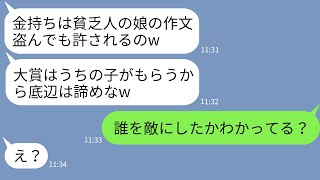 金持ちは貧乏人の娘の作文盗んでも許されるのw
11:31

大賞はうちの子がもらうから底辺は諦めなw
11:32

誰を敵にしたかわかってる？
11:33

え？
11:34